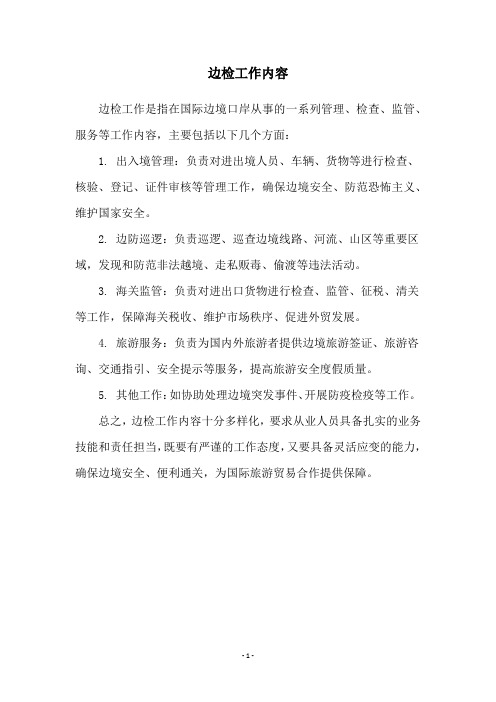 边检工作内容

边检工作是指在国际边境口岸从事的一系列管理、检查、监管、服务等工作内容，主要包括以下几个方面：

1. 出入境管理：负责对进出境人员、车辆、货物等进行检查、核验、登记、证件审核等管理工作，确保边境安全、防范恐怖主义、维护国家安全。

2. 边防巡逻：负责巡逻、巡查边境线路、河流、山区等重要区域，发现和防范非法越境、走私贩毒、偷渡等违法活动。

3. 海关监管：负责对进出口货物进行检查、监管、征税、清关等工作，保障海关税收、维护市场秩序、促进外贸发展。

4. 旅游服务：负责为国内外旅游者提供边境旅游签证、旅游咨询、交通指引、安全提示等服务，提高旅游安全度假质量。

5. 其他工作：如协助处理边境突发事件、开展防疫检疫等工作。

总之，边检工作内容十分多样化，要求从业人员具备扎实的业务技能和责任担当，既要有严谨的工作态度，又要具备灵活应变的能力，确保边境安全、便利通关，为国际旅游贸易合作提供保障。

- 1 -